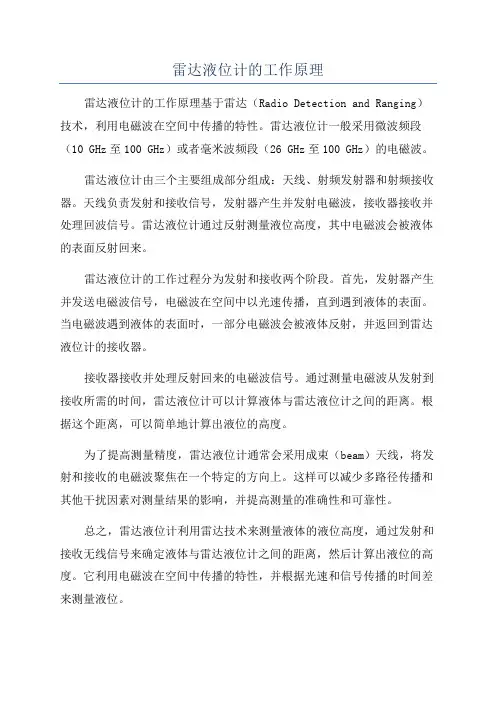 雷达液位计的工作原理

雷达液位计的工作原理基于雷达（Radio Detection and Ranging）技术，利用电磁波在空间中传播的特性。雷达液位计一般采用微波频段（10 GHz 至 100 GHz）或者毫米波频段（26 GHz 至 100 GHz）的电磁波。

雷达液位计由三个主要组成部分组成：天线、射频发射器和射频接收器。天线负责发射和接收信号，发射器产生并发射电磁波，接收器接收并处理回波信号。雷达液位计通过反射测量液位高度，其中电磁波会被液体的表面反射回来。

雷达液位计的工作过程分为发射和接收两个阶段。首先，发射器产生并发送电磁波信号，电磁波在空间中以光速传播，直到遇到液体的表面。当电磁波遇到液体的表面时，一部分电磁波会被液体反射，并返回到雷达液位计的接收器。

接收器接收并处理反射回来的电磁波信号。通过测量电磁波从发射到接收所需的时间，雷达液位计可以计算液体与雷达液位计之间的距离。根据这个距离，可以简单地计算出液位的高度。

为了提高测量精度，雷达液位计通常会采用成束（beam）天线，将发射和接收的电磁波聚焦在一个特定的方向上。这样可以减少多路径传播和其他干扰因素对测量结果的影响，并提高测量的准确性和可靠性。

总之，雷达液位计利用雷达技术来测量液体的液位高度，通过发射和接收无线信号来确定液体与雷达液位计之间的距离，然后计算出液位的高度。它利用电磁波在空间中传播的特性，并根据光速和信号传播的时间差来测量液位。